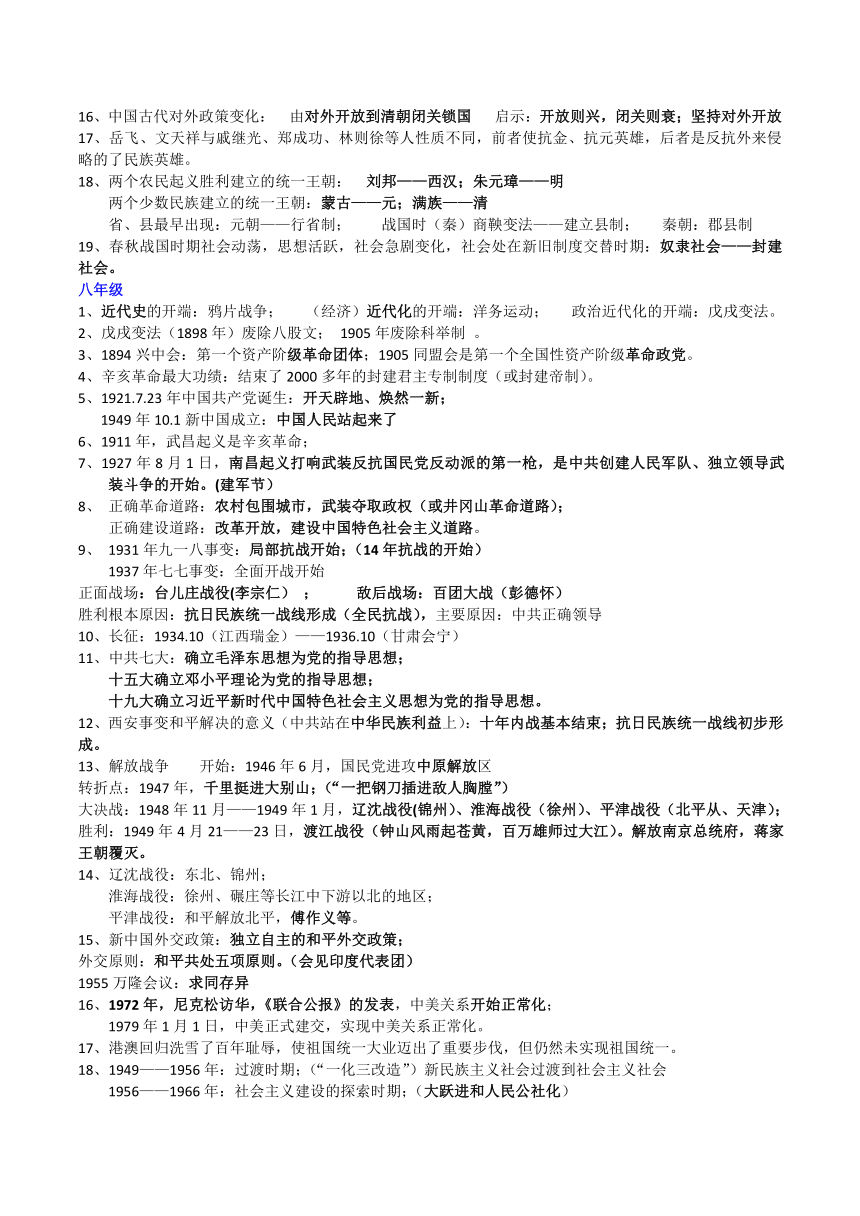 16、中国古代对外政策变化： 由对外开放到清朝闭关锁国 启示：开放则兴，闭关则衰；坚持对外开放
17、岳飞、文天祥与戚继光、郑成功、林则徐等人性质不同，前者使抗金、抗元英雄，后者是反抗外来侵略的了民族英雄。
18、两个农民起义胜利建立的统一王朝： 刘邦——西汉；朱元璋——明
两个少数民族建立的统一王朝：蒙古——元；满族——清
省、县最早出现：元朝——行省制； 战国时（秦）商鞅变法——建立县制； 秦朝：郡县制
19、春秋战国时期社会动荡，思想活跃，社会急剧变化，社会处在新旧制度交替时期：奴隶社会——封建社会。
八年级
1、近代史的开端：鸦片战争； （经济）近代化的开端：洋务运动； 政治近代化的开端：戊戌变法。
2、戊戌变法（1898 年）废除八股文； 1905 年废除科举制 。
3、1894 兴中会：第一个资产阶级革命团体；1905 同盟会是第一个全国性资产阶级革命政党。
4、辛亥革命最大功绩：结束了 2000 多年的封建君主专制制度（或封建帝制）。
5、1921.7.23 年中国共产党诞生：开天辟地、焕然一新；
1949 年 10.1 新中国成立：中国人民站起来了
6、1911 年，武昌起义是辛亥革命；
7、1927 年 8 月 1 日，南昌起义打响武装反抗国民党反动派的第一枪，是中共创建人民军队、独立领导武装斗争的开始。(建军节）
8、 正确革命道路：农村包围城市，武装夺取政权（或井冈山革命道路）；
正确建设道路：改革开放，建设中国特色社会主义道路。
9、 1931 年九一八事变：局部抗战开始；(14 年抗战的开始）
1937 年七七事变：全面开战开始
正面战场：台儿庄战役(李宗仁） ； 敌后战场：百团大战（彭德怀）
胜利根本原因：抗日民族统一战线形成（全民抗战），主要原因：中共正确领导
10、长征：1934.10（江西瑞金）——1936.10（甘肃会宁）
11、中共七大：确立毛泽东思想为党的指导思想；
十五大确立邓小平理论为党的指导思想；
十九大确立习近平新时代中国特色社会主义思想为党的指导思想。
12、西安事变和平解决的意义（中共站在中华民族利益上）：十年内战基本结束；抗日民族统一战线初步形成。
13、解放战争 开始：1946 年 6 月，国民党进攻中原解放区
转折点：1947 年，千里挺进大别山；(“一把钢刀插进敌人胸膛”）
大决战：1948 年 11 月——1949 年 1 月，辽沈战役(锦州)、淮海战役（徐州）、平津战役（北平从、天津)；
胜利：1949 年 4 月 21——23 日，渡江战役（钟山风雨起苍黄，百万雄师过大江）。解放南京总统府，蒋家王朝覆灭。
14、辽沈战役：东北、锦州；
淮海战役：徐州、碾庄等长江中下游以北的地区；
平津战役：和平解放北平，傅作义等。
15、新中国外交政策：独立自主的和平外交政策；
外交原则：和平共处五项原则。(会见印度代表团）
1955 万隆会议：求同存异
16、1972 年，尼克松访华，《联合公报》的发表，中美关系开始正常化；
1979 年 1 月 1 日，中美正式建交，实现中美关系正常化。
17、港澳回归洗雪了百年耻辱，使祖国统一大业迈出了重要步伐，但仍然未实现祖国统一。
18、1949——1956 年：过渡时期；(“一化三改造”）新民族主义社会过渡到社会主义社会
1956——1966 年：社会主义建设的探索时期；（大跃进和人民公社化）